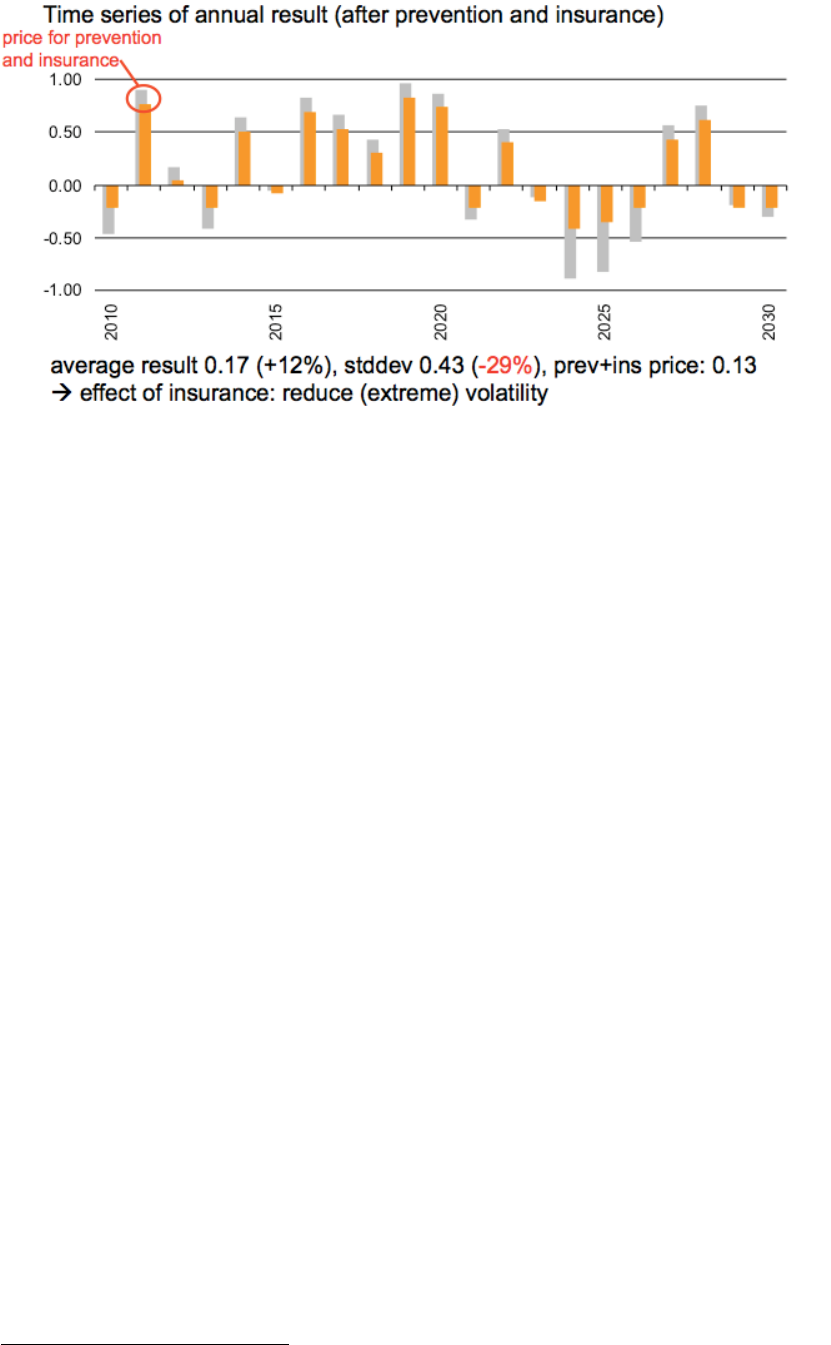 Time series of annual result (after prevention and insurance)

price for prevention and insurance

1.00
0.50
0.00
-0.50
-1.00

2010
2015
2020
2025
2030

average result 0.17 (+12%), stddev 0.43 (-29%), prev+ins price: 0.13
→ effect of insurance: reduce (extreme) volatility